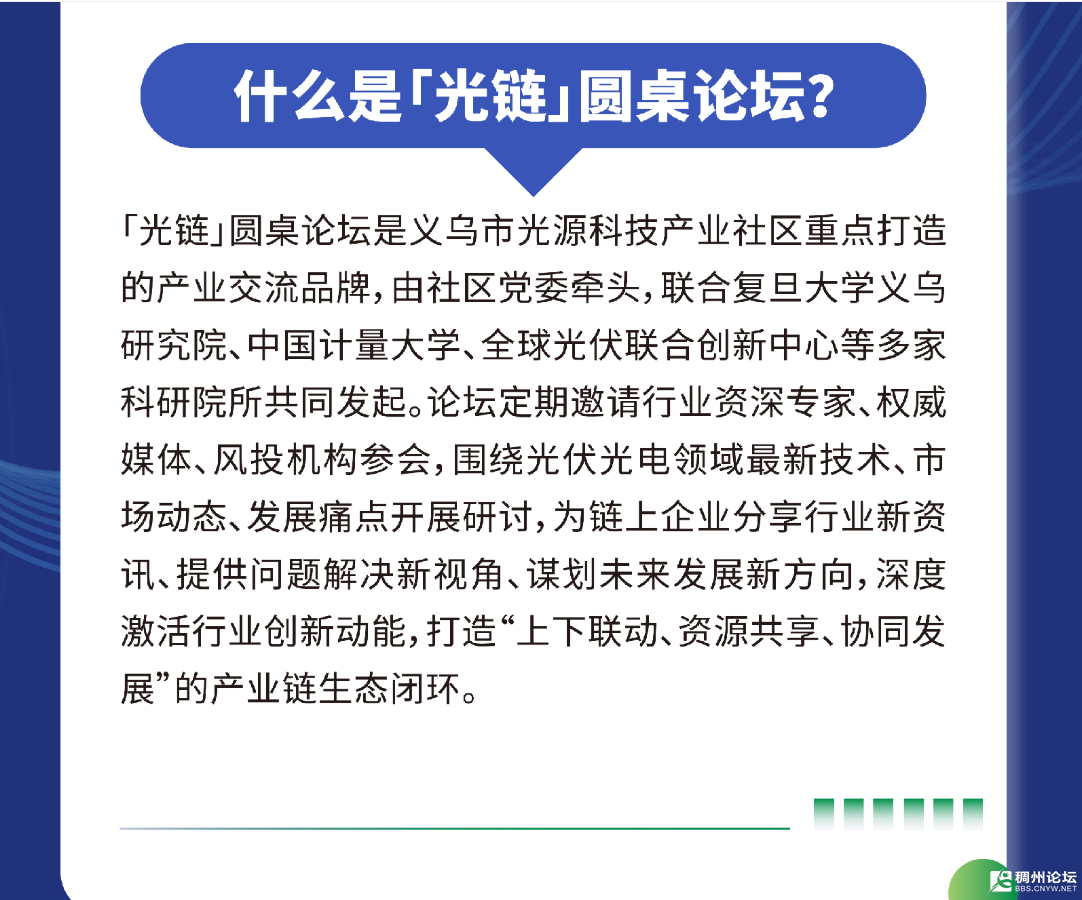 什么是「光链」圆桌论坛?

「光链」圆桌论坛是义乌市光源科技产业社区重点打造的产业交流品牌，由社区党委牵头，联合复旦大学义乌研究院、中国计量大学、全球光伏联合创新中心等多家科研院所共同发起。论坛定期邀请行业资深专家、权威媒体、风投机构参会，围绕光伏光电领域最新技术、市场动态、发展痛点开展研讨，为链上企业分享行业新资讯、提供问题解决新视角、谋划未来发展新方向，深度激活行业创新动能，打造“上下联动、资源共享、协同发展”的产业链生态闭环。

稠州论坛
BBS.CNYW.NET